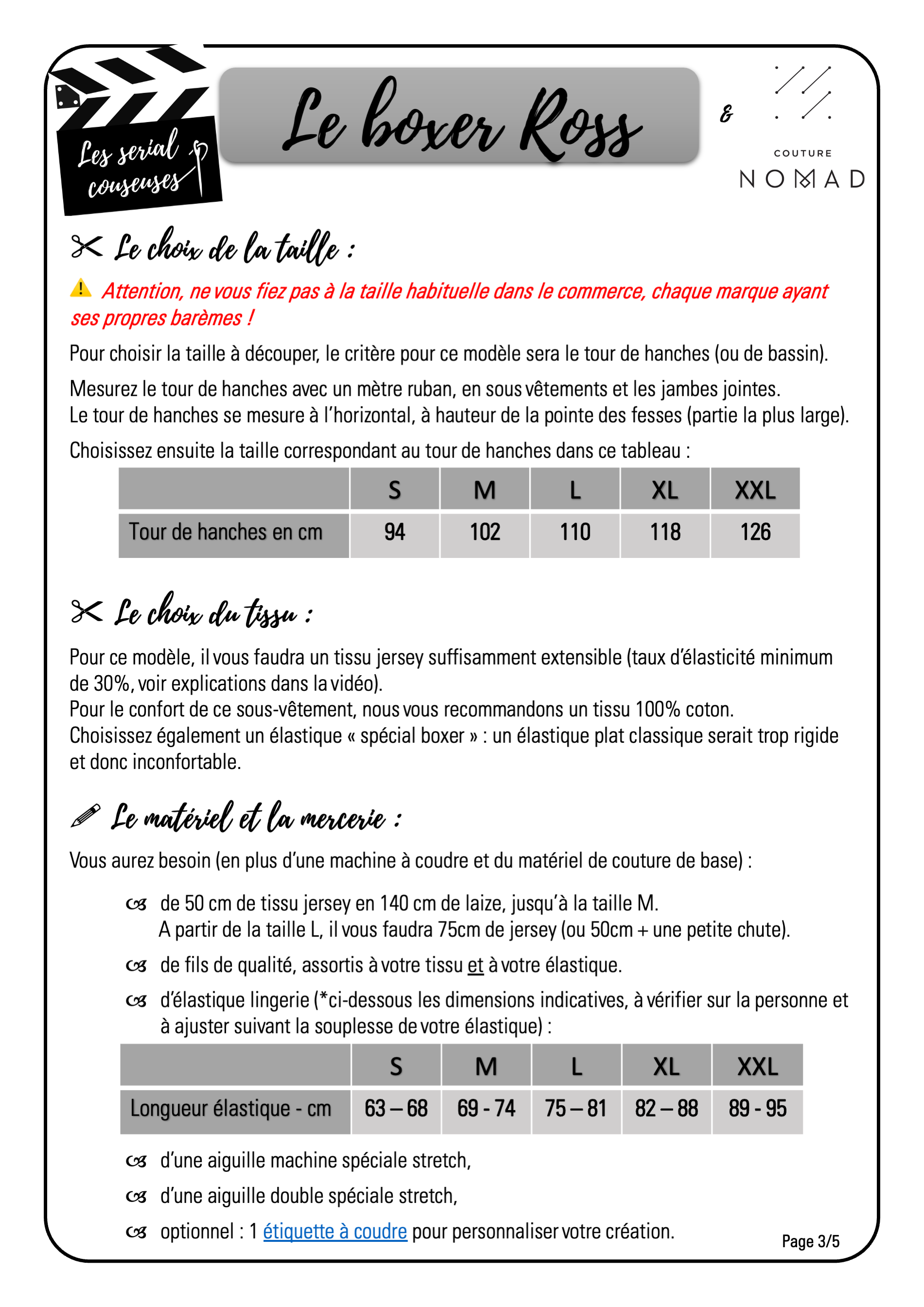 Les serial couseuses

Le boxer Ross

&

COUTURE
NOMAD

Le choix de la taille :

Attention, ne vous fiez pas à la taille habituelle dans le commerce, chaque marque ayant ses propres barèmes !

Pour choisir la taille à découper, le critère pour ce modèle sera le tour de hanches (ou de bassin).

Mesurez le tour de hanches avec un mètre ruban, en sous vêtements et les jambes jointes.
Le tour de hanches se mesure à l'horizontal, à hauteur de la pointe des fesses (partie la plus large).

Choisissez ensuite la taille correspondant au tour de hanches dans ce tableau :

| | S | M | L | XL | XXL |
|---|---|---|---|---|---|
| Tour de hanches en cm | 94 | 102 | 110 | 118 | 126 |

Le choix du tissu :

Pour ce modèle, il vous faudra un tissu jersey suffisamment extensible (taux d'élasticité minimum de 30%, voir explications dans la vidéo).
Pour le confort de ce sous-vêtement, nous vous recommandons un tissu 100% coton.
Choisissez également un élastique « spécial boxer » : un élastique plat classique serait trop rigide et donc inconfortable.

Le matériel et la mercerie :

Vous aurez besoin (en plus d'une machine à coudre et du matériel de couture de base) :

de 50 cm de tissu jersey en 140 cm de laize, jusqu'à la taille M.
A partir de la taille L, il vous faudra 75cm de jersey (ou 50cm + une petite chute).

de fils de qualité, assortis à votre tissu et à votre élastique.

d'élastique lingerie (*ci-dessous les dimensions indicatives, à vérifier sur la personne et à ajuster suivant la souplesse de votre élastique) :

| | S | M | L | XL | XXL |
|---|---|---|---|---|---|
| Longueur élastique - cm | 63 – 68 | 69 - 74 | 75 – 81 | 82 – 88 | 89 - 95 |

d'une aiguille machine spéciale stretch,

d'une aiguille double spéciale stretch,

optionnel : 1 étiquette à coudre pour personnaliser votre création.

Page 3/5